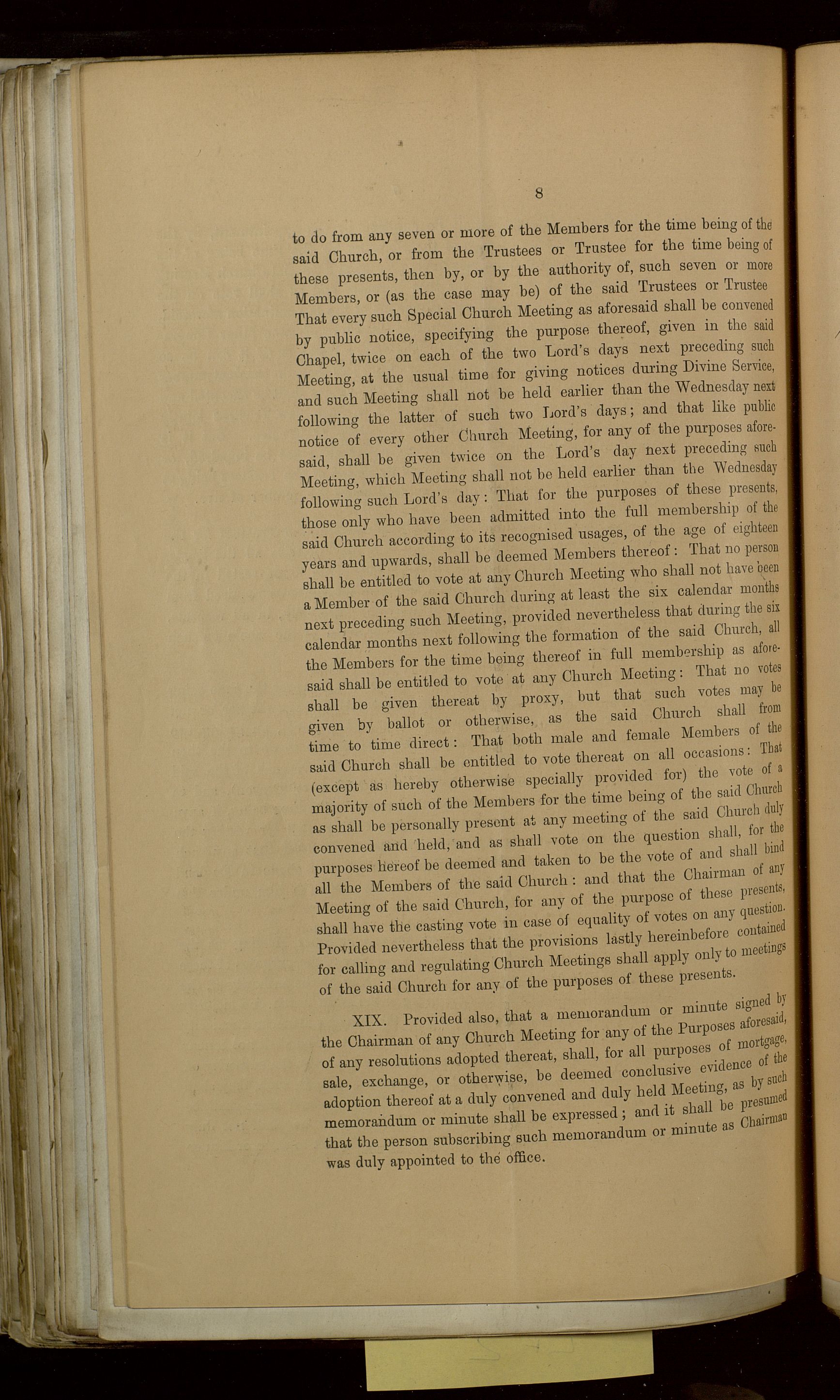 8

to do from any seven or more of the Members for the time being of the said Church, or from the Trustees or Trustee for the time being of these presents, then by, or by the authority of, such seven or more Members, or (as the case may be) of the said Trustees or Trustee That every such Special Church Meeting as aforesaid shall be convened by public notice, specifying the purpose thereof, given in the said Chapel, twice on each of the two Lord's days next preceding such Meeting, at the usual time for giving notices during Divine Service, and such Meeting shall not be held earlier than the Wednesday next following the latter of such two Lord's days; and that like public notice of every other Church Meeting, for any of the purposes aforesaid, shall be given twice on the Lord's day next preceding such Meeting, which Meeting shall not be held earlier than the Wednesday following such Lord's day: That for the purposes of these presents, those only who have been admitted into the full membership of the said Church according to its recognised usages, of the age of eighteen years and upwards, shall be deemed Members thereof: That no person shall be entitled to vote at any Church Meeting who shall not have been a Member of the said Church during at least the six calendar months next preceding such Meeting, provided nevertheless that during the six calendar months next following the formation of the said Church, all the Members for the time being thereof in full membership as aforesaid shall be entitled to vote at any Church Meeting: That no votes shall be given thereat by proxy, but that such votes may be given by ballot or otherwise, as the said Church shall from time to time direct: That both male and female Members of the said Church shall be entitled to vote thereat on all occasions: That (except as hereby otherwise specially provided for) the vote of a majority of such of the Members for the time being of the said Church as shall be personally present at any meeting of the said Church duly convened and held, and as shall vote on the question shall, for the purposes hereof be deemed and taken to be the vote of and shall bind all the Members of the said Church: and that the Chairman of any Meeting of the said Church, for any of the purpose of these presents, shall have the casting vote in case of equality of votes on any question. Provided nevertheless that the provisions lastly hereinbefore contained for calling and regulating Church Meetings shall apply only to meetings of the said Church for any of the purposes of these presents.

XIX. Provided also, that a memorandum or minute signed by the Chairman of any Church Meeting for any of the Purposes aforesaid, of any resolutions adopted thereat, shall, for all purposes of mortgage, sale, exchange, or otherwise, be deemed conclusive evidence of the adoption thereof at a duly convened and duly held Meeting, as by such memorandum or minute shall be expressed; and it shall be presumed that the person subscribing such memorandum or minute as Chairman was duly appointed to the office.